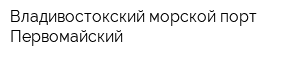 Владивостокский морской порт Первомайский